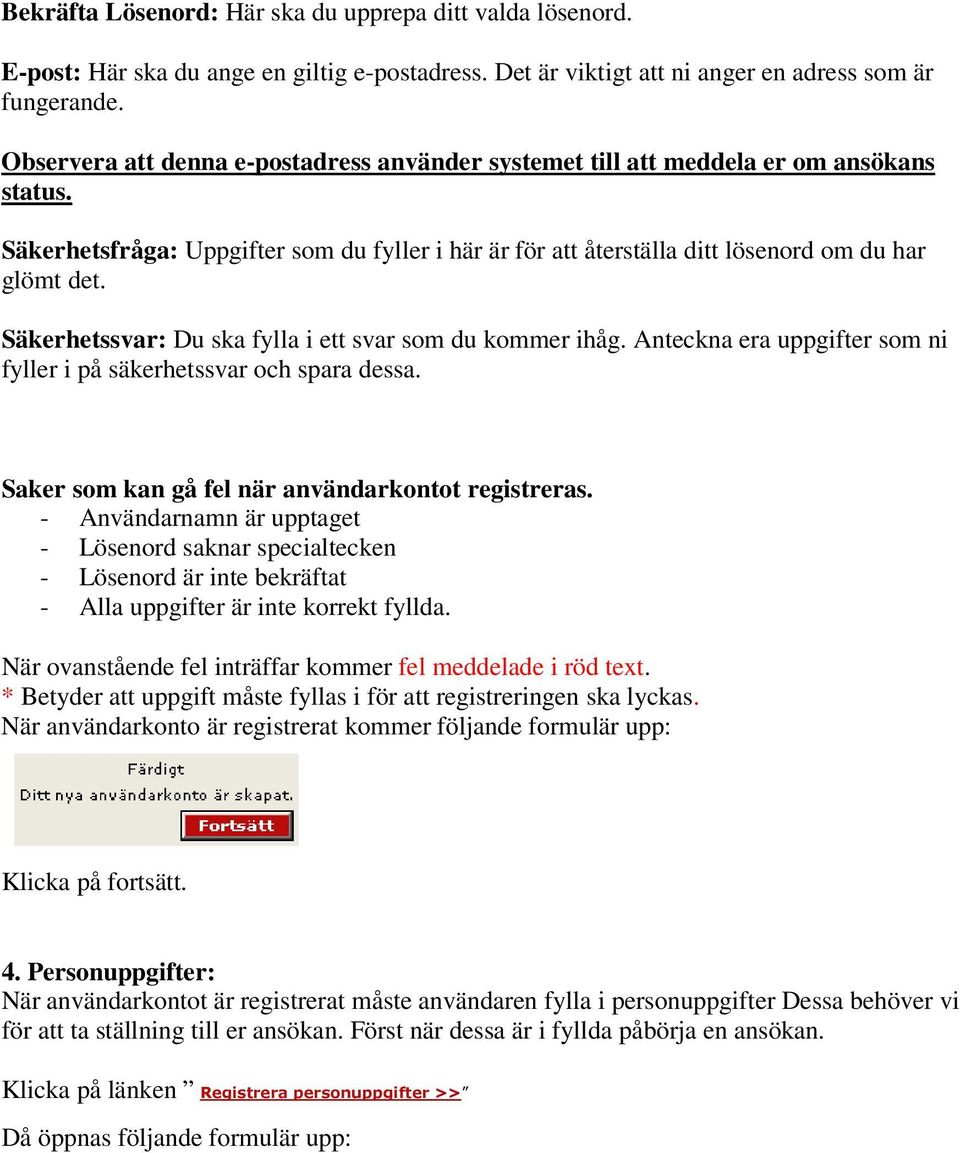 Bekräfta Lösenord: Här ska du upprepa ditt valda lösenord.

E-post: Här ska du ange en giltig e-postadress. Det är viktigt att ni anger en adress som är fungerande.

Observera att denna e-postadress använder systemet till att meddela er om ansökans status.

Säkerhetsfråga: Uppgifter som du fyller i här är för att återställa ditt lösenord om du har glömt det.

Säkerhetssvar: Du ska fylla i ett svar som du kommer ihåg. Anteckna era uppgifter som ni fyller i på säkerhetssvar och spara dessa.

Saker som kan gå fel när användarkontot registreras.
- Användarnamn är upptaget
- Lösenord saknar specialtecken
- Lösenord är inte bekräftat
- Alla uppgifter är inte korrekt fyllda.

När ovanstående fel inträffar kommer fel meddelade i röd text.
* Betyder att uppgift måste fyllas i för att registreringen ska lyckas.
När användarkonto är registrerat kommer följande formulär upp:

Färdigt
Ditt nya användarkonto är skapat.
Fortsätt

Klicka på fortsätt.

4. Personuppgifter:
När användarkontot är registrerat måste användaren fylla i personuppgifter Dessa behöver vi för att ta ställning till er ansökan. Först när dessa är i fyllda påbörja en ansökan.

Klicka på länken ” Registrera personuppgifter >>”

Då öppnas följande formulär upp: